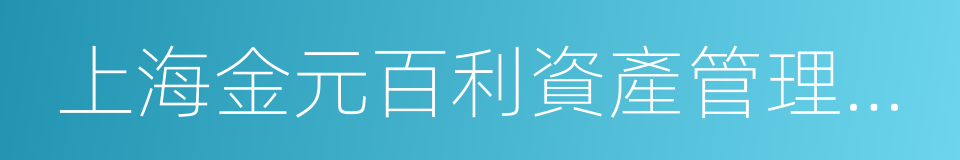 上海金元百利資產管理...